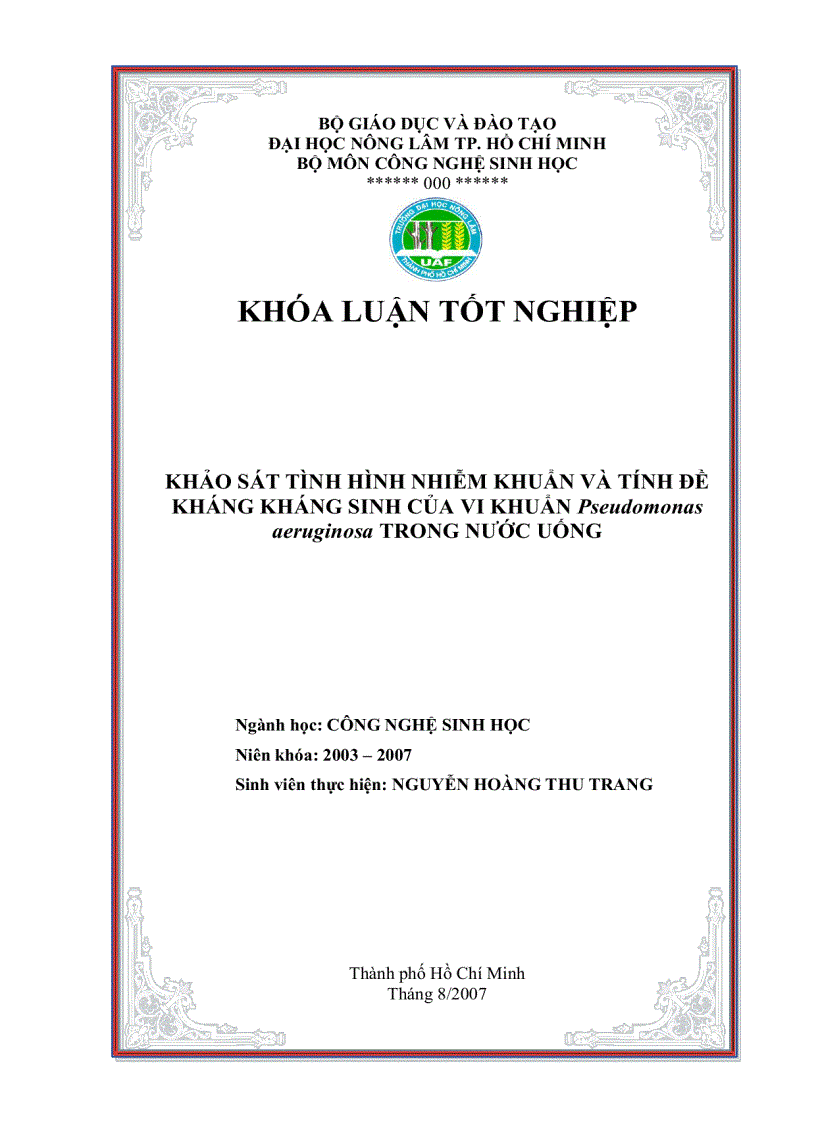 BỘ GIÁO DỤC VÀ ĐÀO TẠO
ĐẠI HỌC NÔNG LÂM TP. HỒ CHÍ MINH
BỘ MÔN CÔNG NGHỆ SINH HỌC
****** 000 ******

TRƯỜNG ĐẠI HỌC NÔNG LÂM
UAF
THÀNH PHỐ HỒ CHÍ MINH

KHÓA LUẬN TỐT NGHIỆP

KHẢO SÁT TÌNH HÌNH NHIỄM KHUẨN VÀ TÍNH ĐỀ KHÁNG KHÁNG SINH CỦA VI KHUẨN Pseudomonas aeruginosa TRONG NƯỚC UỐNG

Ngành học: CÔNG NGHỆ SINH HỌC
Niên khóa: 2003 – 2007
Sinh viên thực hiện: NGUYỄN HOÀNG THU TRANG

Thành phố Hồ Chí Minh
Tháng 8/2007